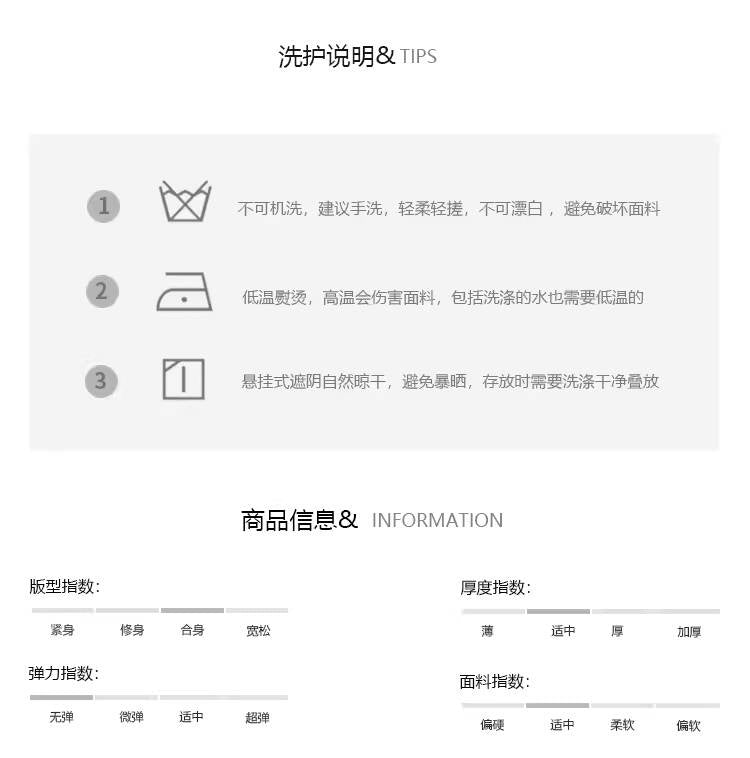 洗护说明& TIPS

1 不可机洗，建议手洗，轻柔轻搓，不可漂白，避免破坏面料

2 低温熨烫，高温会伤害面料，包括洗涤的水也需要低温的

3 悬挂式遮阴自然晾干，避免暴晒，存放时需要洗涤干净叠放

商品信息& INFORMATION

版型指数：
紧身 修身 合身 宽松

弹力指数：
无弹 微弹 适中 超弹

厚度指数：
薄 适中 厚 加厚

面料指数：
偏硬 适中 柔软 偏软